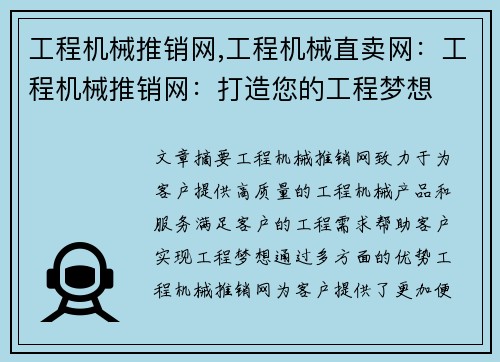 工程机械推销网,工程机械直卖网：工程机械推销网：打造您的工程梦想

文章摘要工程机械推销网致力于为客户提供高质量的工程机械产品和服务满足客户的工程需求帮助客户实现工程梦想通过多方面的优势工程机械推销网为客户提供了更加便